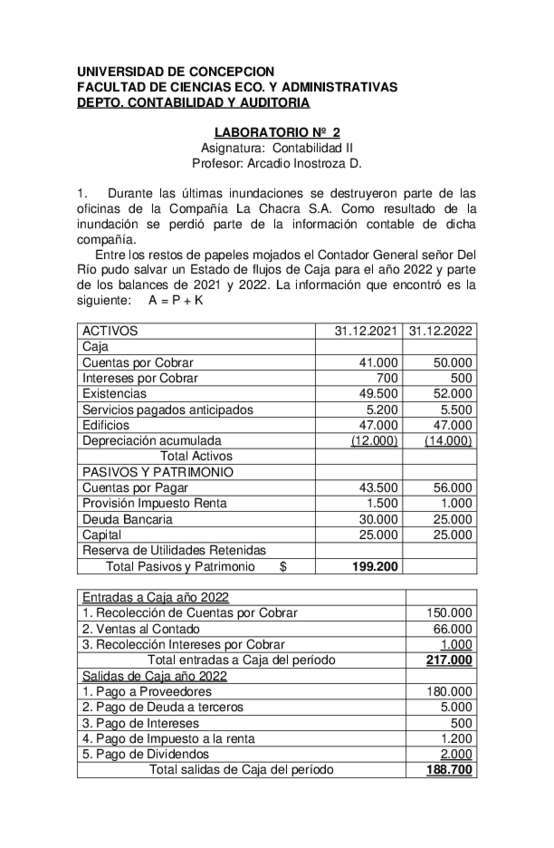 UNIVERSIDAD DE CONCEPCION
FACULTAD DE CIENCIAS ECO. Y ADMINISTRATIVAS
DEPTO. CONTABILIDAD Y AUDITORIA

LABORATORIO Nº 2
Asignatura: Contabilidad II
Profesor: Arcadio Inostroza D.

1. Durante las últimas inundaciones se destruyeron parte de las oficinas de la Compañía La Chacra S.A. Como resultado de la inundación se perdió parte de la información contable de dicha compañía.

Entre los restos de papeles mojados el Contador General señor Del Río pudo salvar un Estado de flujos de Caja para el año 2022 y parte de los balances de 2021 y 2022. La información que encontró es la siguiente: A = P + K

| ACTIVOS | 31.12.2021 | 31.12.2022 |
|---|---|---|
| Caja | | |
| Cuentas por Cobrar | 41.000 | 50.000 |
| Intereses por Cobrar | 700 | 500 |
| Existencias | 49.500 | 52.000 |
| Servicios pagados anticipados | 5.200 | 5.500 |
| Edificios | 47.000 | 47.000 |
| Depreciación acumulada | (12.000) | (14.000) |
| Total Activos | | |
| PASIVOS Y PATRIMONIO | | |
| Cuentas por Pagar | 43.500 | 56.000 |
| Provisión Impuesto Renta | 1.500 | 1.000 |
| Deuda Bancaria | 30.000 | 25.000 |
| Capital | 25.000 | 25.000 |
| Reserva de Utilidades Retenidas | | |
| Total Pasivos y Patrimonio $ | 199.200 | |

| Entradas a Caja año 2022 | |
|---|---|
| 1. Recolección de Cuentas por Cobrar | 150.000 |
| 2. Ventas al Contado | 66.000 |
| 3. Recolección Intereses por Cobrar | 1.000 |
| Total entradas a Caja del período | 217.000 |
| Salidas de Caja año 2022 | |
| 1. Pago a Proveedores | 180.000 |
| 2. Pago de Deuda a terceros | 5.000 |
| 3. Pago de Intereses | 500 |
| 4. Pago de Impuesto a la renta | 1.200 |
| 5. Pago de Dividendos | 2.000 |
| Total salidas de Caja del período | 188.700 |